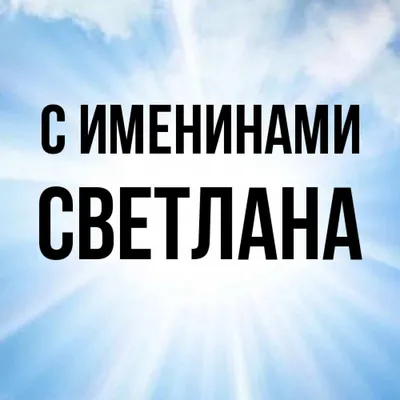 С ИМЕНИНАМИ
СВЕТЛАНА